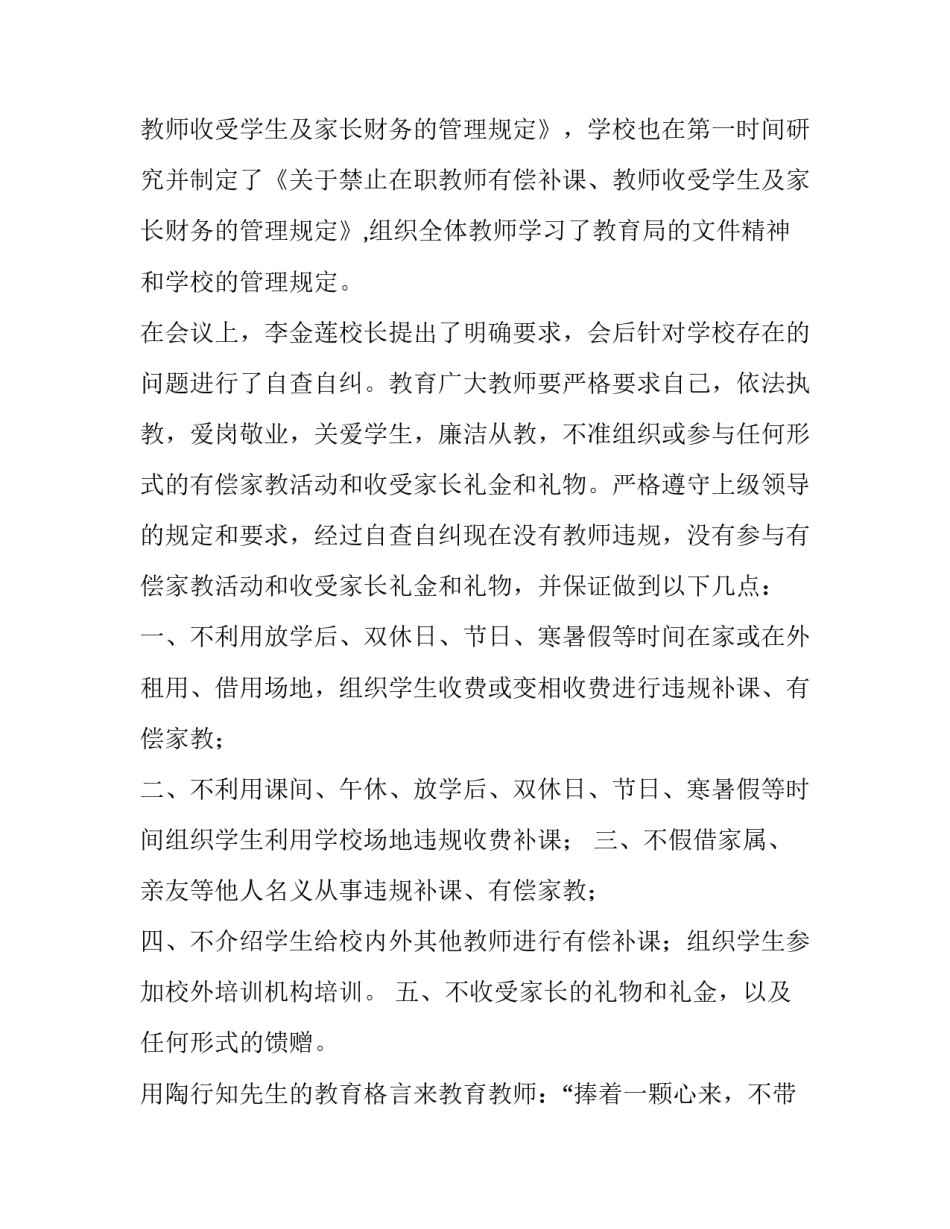 教师收受学生及家长财务的管理规定》，学校也在第一时间研究并制定了《关于禁止在职教师有偿补课、教师收受学生及家长财务的管理规定》,组织全体教师学习了教育局的文件精神和学校的管理规定。

在会议上，李金莲校长提出了明确要求，会后针对学校存在的问题进行了自查自纠。教育广大教师要严格要求自己，依法执教，爱岗敬业，关爱学生，廉洁从教，不准组织或参与任何形式的有偿家教活动和收受家长礼金和礼物。严格遵守上级领导的规定和要求，经过自查自纠现在没有教师违规，没有参与有偿家教活动和收受家长礼金和礼物，并保证做到以下几点：

一、不利用放学后、双休日、节日、寒暑假等时间在家或在外租用、借用场地，组织学生收费或变相收费进行违规补课、有偿家教；

二、不利用课间、午休、放学后、双休日、节日、寒暑假等时间组织学生利用学校场地违规收费补课； 三、不假借家属、亲友等他人名义从事违规补课、有偿家教；

四、不介绍学生给校内外其他教师进行有偿补课；组织学生参加校外培训机构培训。 五、不收受家长的礼物和礼金，以及任何形式的馈赠。

用陶行知先生的教育格言来教育教师：“捧着一颗心来，不带